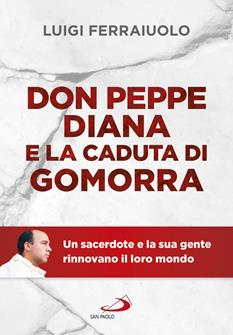 LUIGI FERRAIUOLO

DON PEPPE DIANA E LA CADUTA DI GOMORRA

Un sacerdote e la sua gente rinnovano il loro mondo

SAN PAOLO